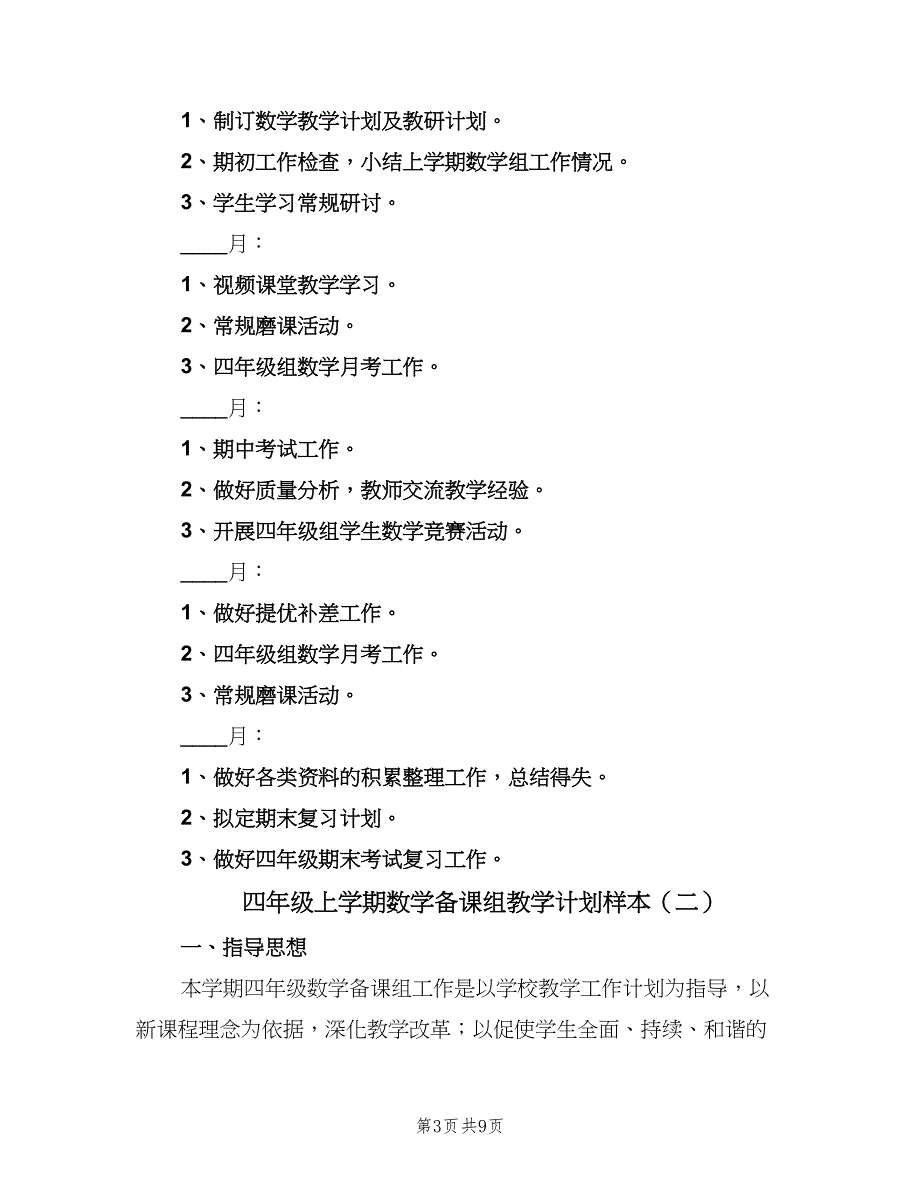 1、制订数学教学计划及教研计划。

2、期初工作检查，小结上学期数学组工作情况。

3、学生学习常规研讨。

____月：

1、视频课堂教学学习。

2、常规磨课活动。

3、四年级组数学月考工作。

____月：

1、期中考试工作。

2、做好质量分析，教师交流教学经验。

3、开展四年级组学生数学竞赛活动。

____月：

1、做好提优补差工作。

2、四年级组数学月考工作。

3、常规磨课活动。

____月：

1、做好各类资料的积累整理工作，总结得失。

2、拟定期末复习计划。

3、做好四年级期末考试复习工作。

四年级上学期数学备课组教学计划样本（二）

一、指导思想

本学期四年级数学备课组工作是以学校教学工作计划为指导，以新课程理念为依据，深化教学改革；以促使学生全面、持续、和谐的

第3页 共9页